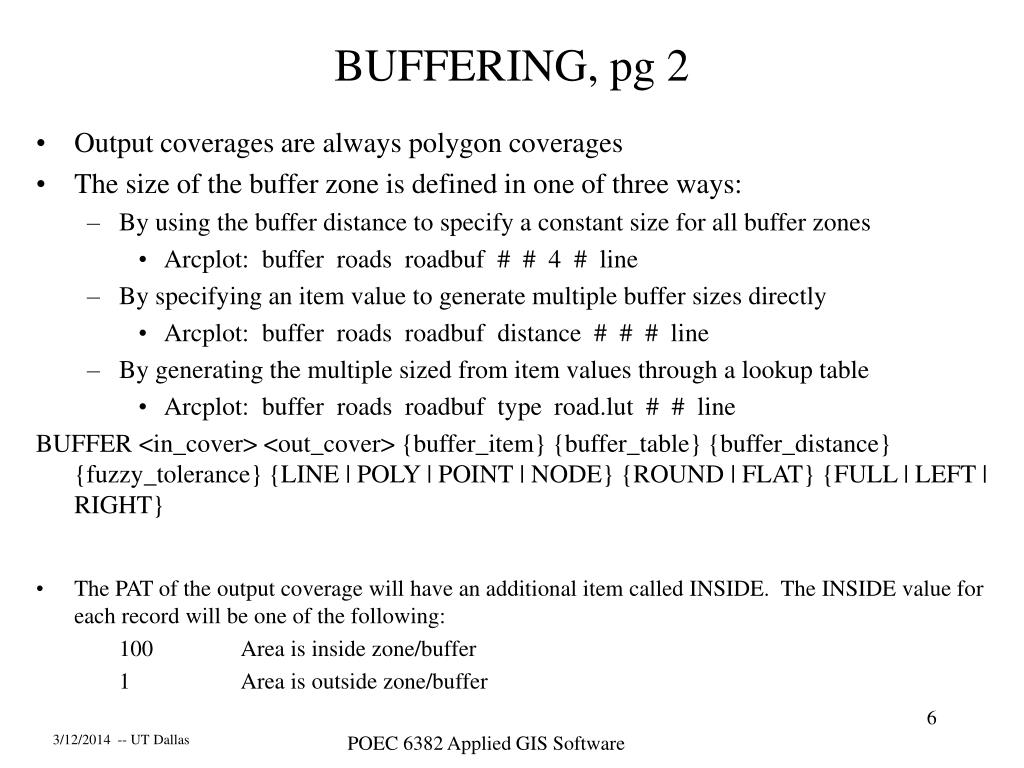 BUFFERING, pg 2

• Output coverages are always polygon coverages
• The size of the buffer zone is defined in one of three ways:
– By using the buffer distance to specify a constant size for all buffer zones
• Arcplot: buffer roads roadbuf # # 4 # line
– By specifying an item value to generate multiple buffer sizes directly
• Arcplot: buffer roads roadbuf distance # # # line
– By generating the multiple sized from item values through a lookup table
• Arcplot: buffer roads roadbuf type road.lut # # line

BUFFER <in_cover> <out_cover> {buffer_item} {buffer_table} {buffer_distance} {fuzzy_tolerance} {LINE | POLY | POINT | NODE} {ROUND | FLAT} {FULL | LEFT | RIGHT}

• The PAT of the output coverage will have an additional item called INSIDE. The INSIDE value for each record will be one of the following:
100 Area is inside zone/buffer
1 Area is outside zone/buffer

6

3/12/2014 -- UT Dallas

POEC 6382 Applied GIS Software